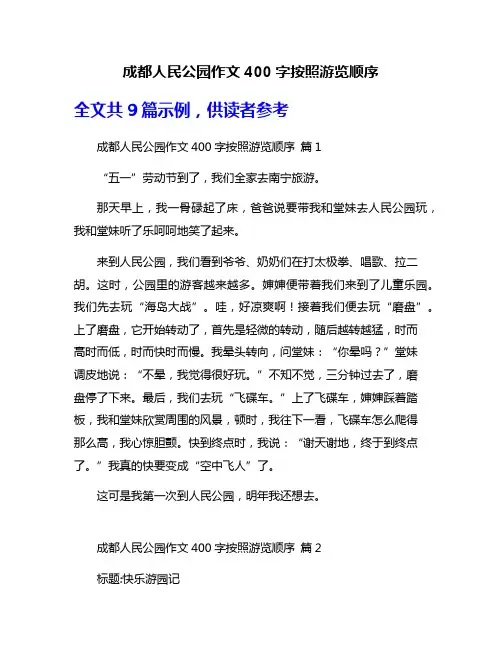 成都人民公园作文 400 字按照游览顺序

全文共 9 篇示例，供读者参考

成都人民公园作文 400 字按照游览顺序 篇 1

“五一”劳动节到了，我们全家去南宁旅游。

那天早上，我一骨碌起了床，爸爸说要带我和堂妹去人民公园玩，我和堂妹听了乐呵呵地笑了起来。

来到人民公园，我们看到爷爷、奶奶们在打太极拳、唱歌、拉二胡。这时，公园里的游客越来越多。婶婶便带着我们来到了儿童乐园。我们先去玩“海岛大战”。哇，好凉爽啊！接着我们便去玩“磨盘”。上了磨盘，它开始转动了，首先是轻微的转动，随后越转越猛，时而高时而低，时而快时而慢。我晕头转向，问堂妹：“你晕吗？”堂妹调皮地说：“不晕，我觉得很好玩。”不知不觉，三分钟过去了，磨盘停了下来。最后，我们去玩“飞碟车。”上了飞碟车，婶婶踩着踏板，我和堂妹欣赏周围的风景，顿时，我往下一看，飞碟车怎么爬得那么高，我心惊胆颤。快到终点时，我说：“谢天谢地，终于到终点了。”我真的快要变成“空中飞人”了。

这可是我第一次到人民公园，明年我还想去。

成都人民公园作文 400 字按照游览顺序 篇 2

标题:快乐游园记